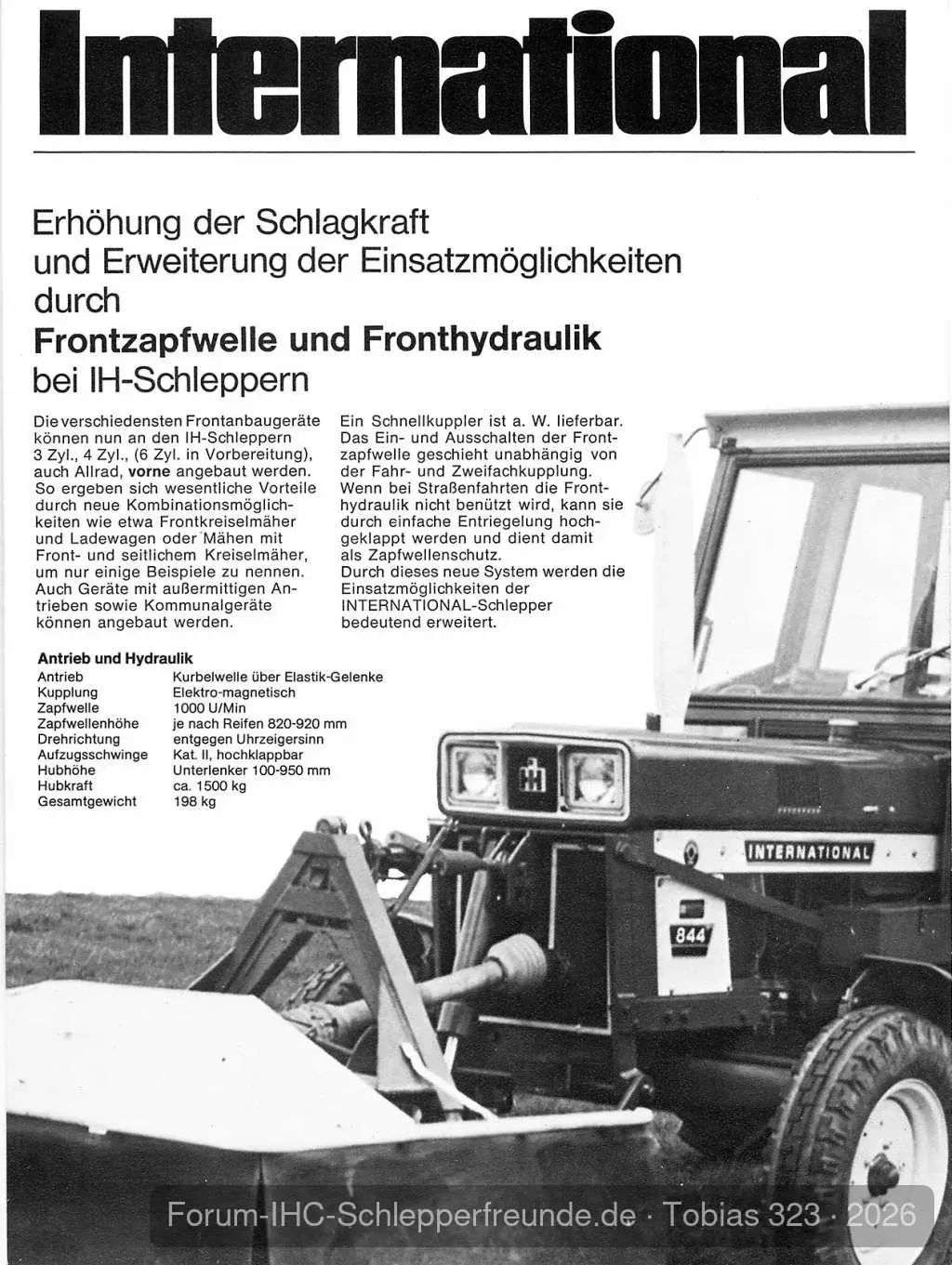 International

Erhöhung der Schlagkraft und Erweiterung der Einsatzmöglichkeiten durch

Frontzapfwelle und Fronthydraulik

bei IH-Schleppern

Die verschiedensten Frontanbaugeräte können nun an den IH-Schleppern 3 Zyl., 4 Zyl., (6 Zyl. in Vorbereitung), auch Allrad, vorne angebaut werden. So ergeben sich wesentliche Vorteile durch neue Kombinationsmöglichkeiten wie etwa Frontkreiselmäher und Ladewagen oder Mähen mit Front- und seitlichem Kreiselmäher, um nur einige Beispiele zu nennen. Auch Geräte mit außermittigen Antrieben sowie Kommunalgeräte können angebaut werden.

Ein Schnellkuppler ist a. W. lieferbar. Das Ein- und Ausschalten der Frontzapfwelle geschieht unabhängig von der Fahr- und Zweifachkupplung. Wenn bei Straßenfahrten die Fronthydraulik nicht benützt wird, kann sie durch einfache Entriegelung hochgeklappt werden und dient damit als Zapfwellenschutz.
Durch dieses neue System werden die Einsatzmöglichkeiten der INTERNATIONAL-Schlepper bedeutend erweitert.

Antrieb und Hydraulik
Antrieb Kurbelwelle über Elastik-Gelenke
Kupplung Elektro-magnetisch
Zapfwelle 1000 U/Min
Zapfwellenhöhe je nach Reifen 820-920 mm
Drehrichtung entgegen Uhrzeigersinn
Aufzugsschwinge Kat. II, hochklappbar
Hubhöhe Unterlenker 100-950 mm
Hubkraft ca. 1500 kg
Gesamtgewicht 198 kg

INTERNATIONAL
844

Forum-IHC-Schlepperfreunde.de · Tobias 323 · 2026